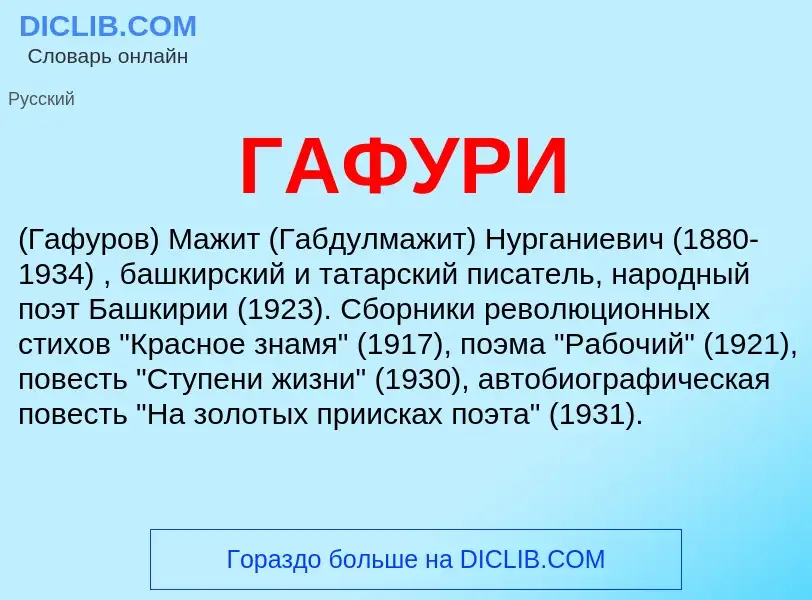 DICLIB.COM
Словарь онлайн

Русский

ГАФУРИ

(Гафуров) Мажит (Габдулмажит) Нурганиевич (1880-1934) , башкирский и татарский писатель, народный поэт Башкирии (1923). Сборники революционных стихов "Красное знамя" (1917), поэма "Рабочий" (1921), повесть "Ступени жизни" (1930), автобиографическая повесть "На золотых приисках поэта" (1931).

Гораздо больше на DICLIB.COM